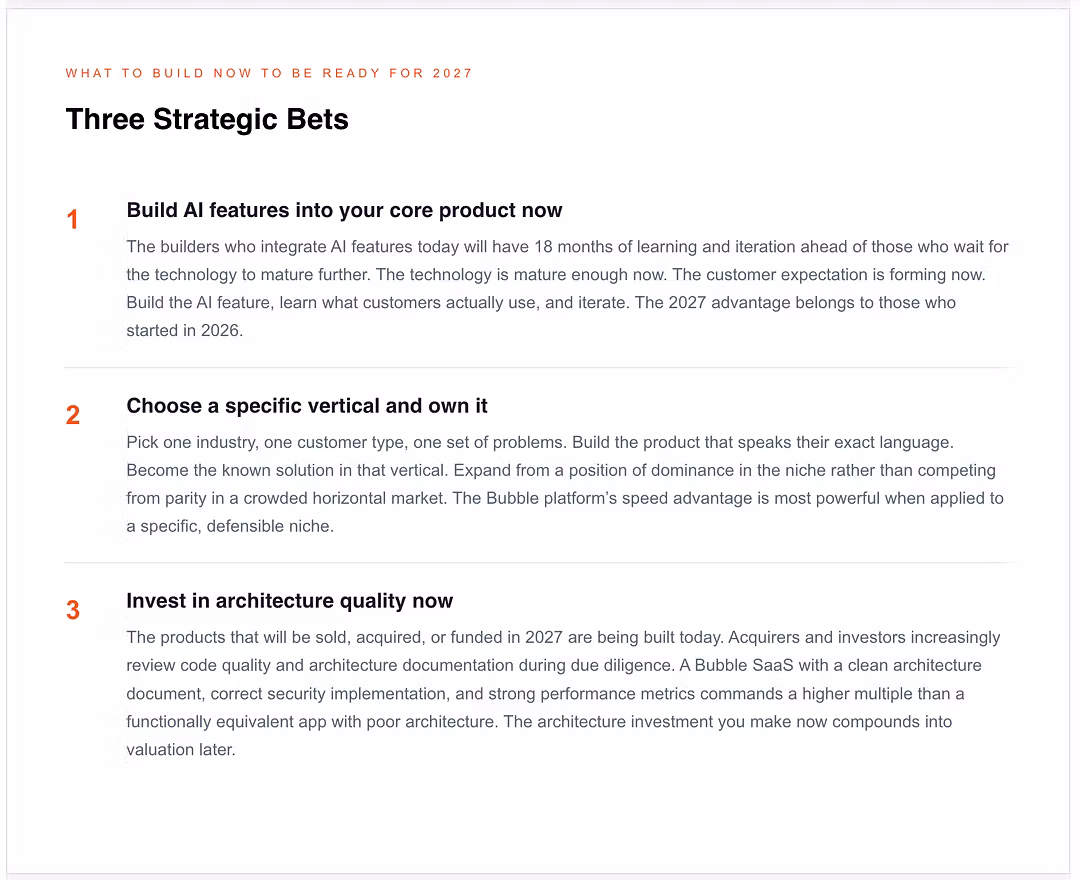 WHAT TO BUILD NOW TO BE READY FOR 2027

Three Strategic Bets

1

Build AI features into your core product now

The builders who integrate AI features today will have 18 months of learning and iteration ahead of those who wait for the technology to mature further. The technology is mature enough now. The customer expectation is forming now. Build the AI feature, learn what customers actually use, and iterate. The 2027 advantage belongs to those who started in 2026.

2

Choose a specific vertical and own it

Pick one industry, one customer type, one set of problems. Build the product that speaks their exact language. Become the known solution in that vertical. Expand from a position of dominance in the niche rather than competing from parity in a crowded horizontal market. The Bubble platform's speed advantage is most powerful when applied to a specific, defensible niche.

3

Invest in architecture quality now

The products that will be sold, acquired, or funded in 2027 are being built today. Acquirers and investors increasingly review code quality and architecture documentation during due diligence. A Bubble SaaS with a clean architecture document, correct security implementation, and strong performance metrics commands a higher multiple than a functionally equivalent app with poor architecture. The architecture investment you make now compounds into valuation later.